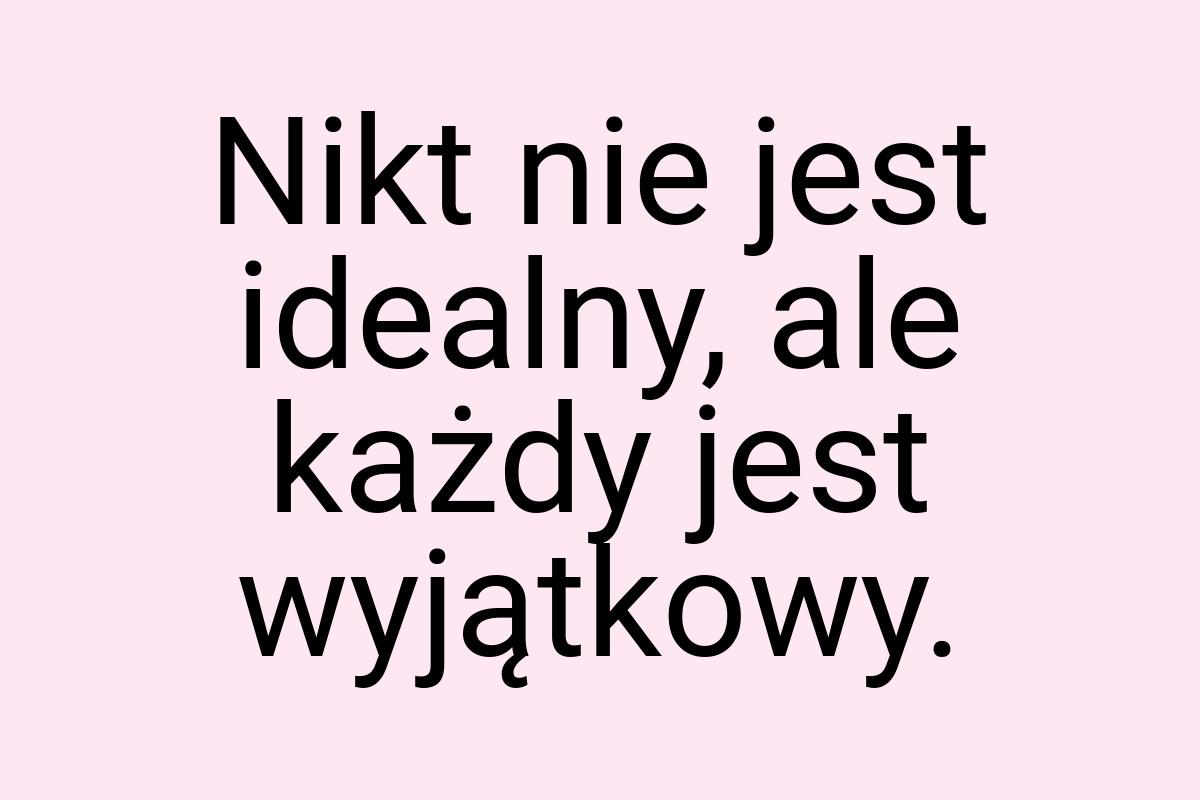 Nikt nie jest idealny, ale każdy jest wyjątkowy.